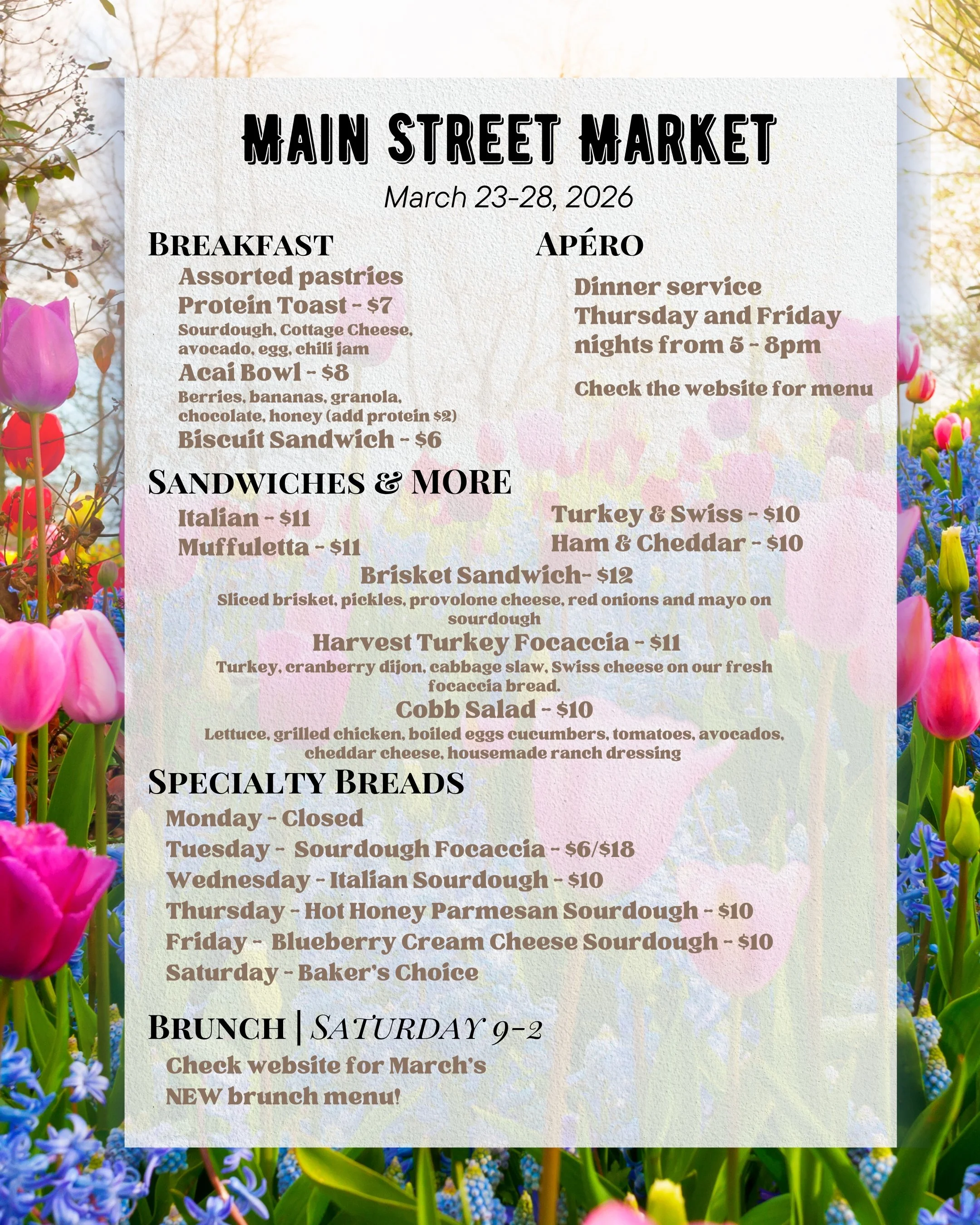 MAIN STREET MARKET

March 23-28, 2026

BREAKFAST

Assorted pastries

Protein Toast - $7

Sourdough, Cottage Cheese, avocado, egg, chili jam

Acai Bowl - $8

Berries, bananas, granola, chocolate, honey (add protein $2)

Biscuit Sandwich - $6

APÉRO

Dinner service Thursday and Friday nights from 5 - 8pm

Check the website for menu

SANDWICHES & MORE

Italian - $11

Muffuletta - $11

Turkey & Swiss - $10

Ham & Cheddar - $10

Brisket Sandwich- $12

Sliced brisket, pickles, provolone cheese, red onions and mayo on sourdough

Harvest Turkey Focaccia - $11

Turkey, cranberry dijon, cabbage slaw, Swiss cheese on our fresh focaccia bread.

Cobb Salad - $10

Lettuce, grilled chicken, boiled eggs cucumbers, tomatoes, avocados, cheddar cheese, housemade ranch dressing

SPECIALTY BREADS

Monday - Closed

Tuesday - Sourdough Focaccia - $6/$18

Wednesday - Italian Sourdough - $10

Thursday - Hot Honey Parmesan Sourdough - $10

Friday - Blueberry Cream Cheese Sourdough - $10

Saturday - Baker's Choice

BRUNCH | SATURDAY 9-2

Check website for March's NEW brunch menu!